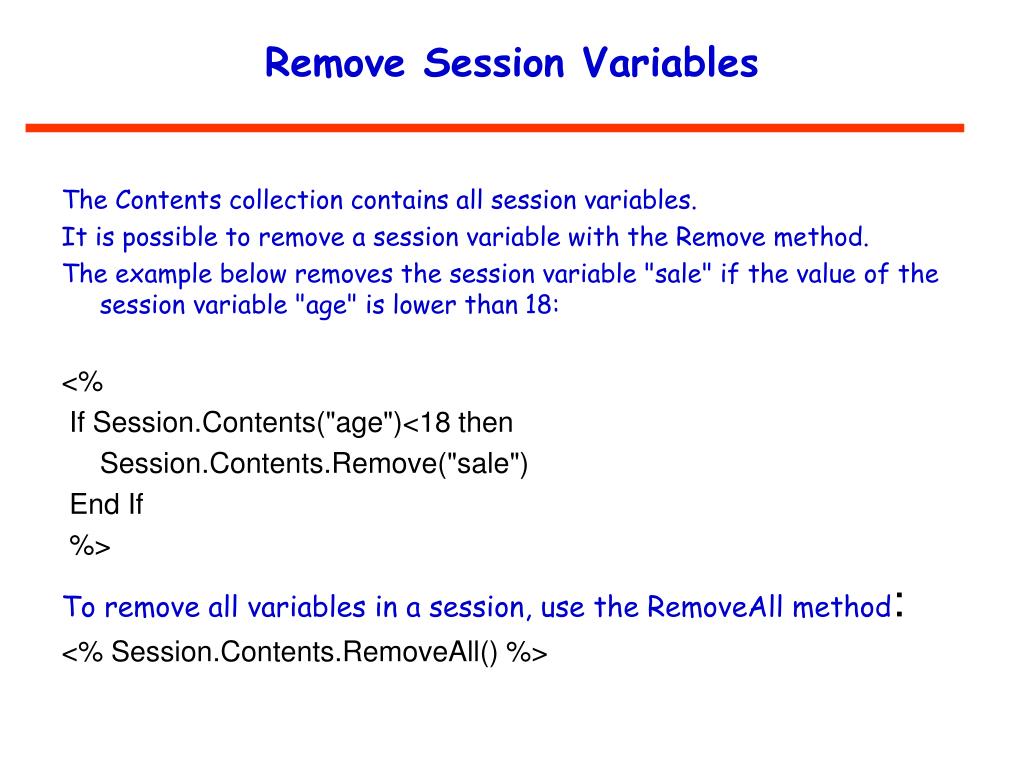 Remove Session Variables

The Contents collection contains all session variables.

It is possible to remove a session variable with the Remove method.

The example below removes the session variable "sale" if the value of the session variable "age" is lower than 18:

<%
If Session.Contents("age")<18 then
Session.Contents.Remove("sale")
End If
%>

To remove all variables in a session, use the RemoveAll method:

<% Session.Contents.RemoveAll() %>